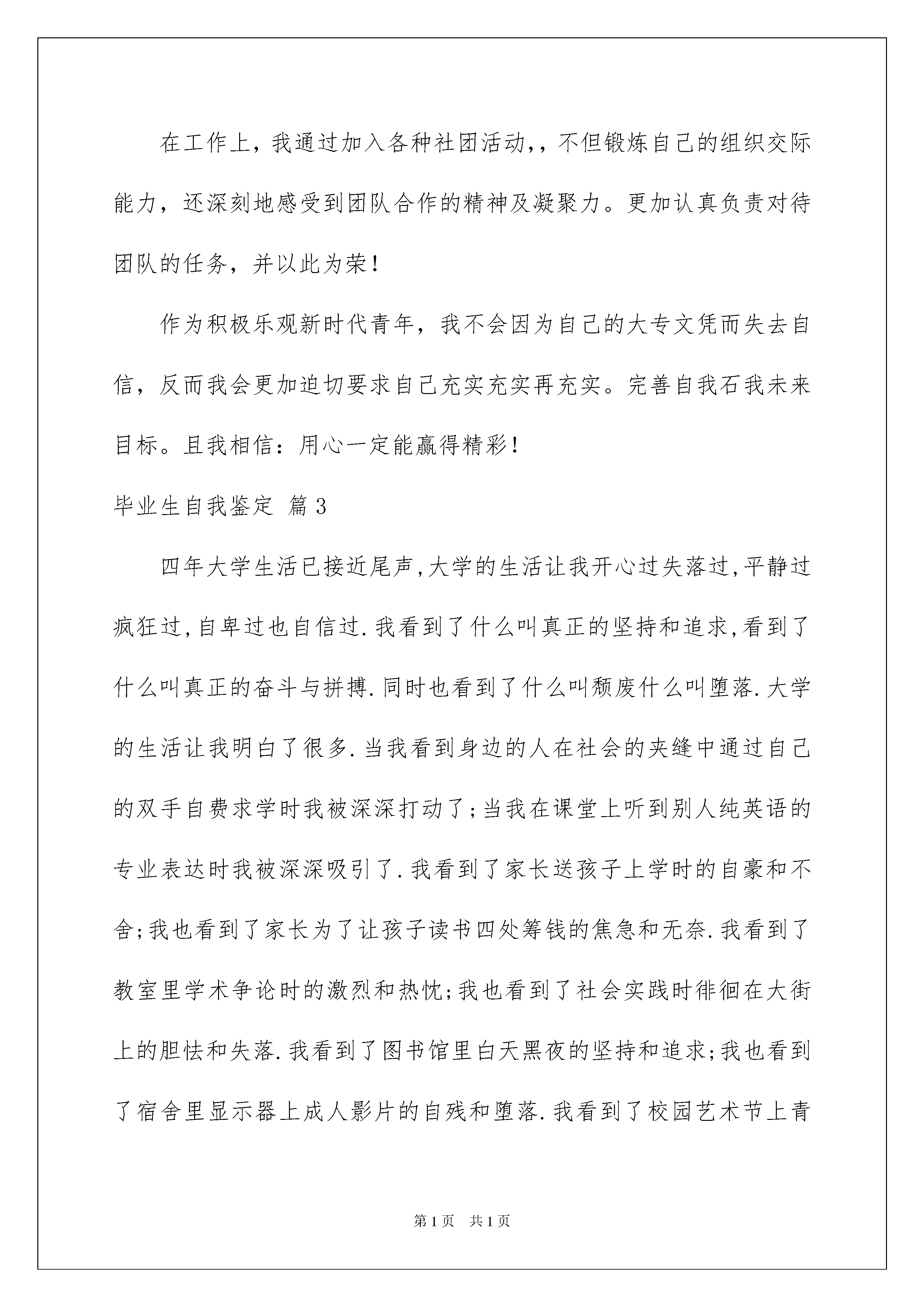 在工作上，我通过加入各种社团活动，，不但锻炼自己的组织交际能力，还深刻地感受到团队合作的精神及凝聚力。更加认真负责对待团队的任务，并以此为荣！

作为积极乐观新时代青年，我不会因为自己的大专文凭而失去自信，反而我会更加迫切要求自己充实充实再充实。完善自我石我未来目标。且我相信：用心一定能赢得精彩！

毕业生自我鉴定 篇3

四年大学生活已接近尾声,大学的生活让我开心过失落过,平静过疯狂过,自卑过也自信过.我看到了什么叫真正的坚持和追求,看到了什么叫真正的奋斗与拼搏.同时也看到了什么叫颓废什么叫堕落.大学的生活让我明白了很多.当我看到身边的人在社会的夹缝中通过自己的双手自费求学时我被深深打动了;当我在课堂上听到别人纯英语的专业表达时我被深深吸引了.我看到了家长送孩子上学时的自豪和不舍;我也看到了家长为了让孩子读书四处筹钱的焦急和无奈.我看到了教室里学术争论时的激烈和热忱;我也看到了社会实践时徘徊在大街上的胆怯和失落.我看到了图书馆里白天黑夜的坚持和追求;我也看到了宿舍里显示器上成人影片的自残和堕落.我看到了校园艺术节上青

第1页 共1页